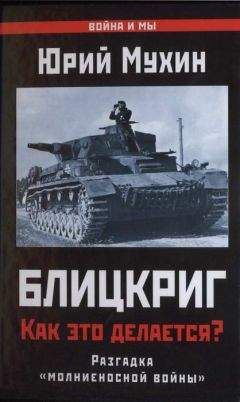 ВОЙНА И МЫ

Юрий Мухин

БЛИЦКРИГ

Как это делается?

Разгадка «молниеносной войны»